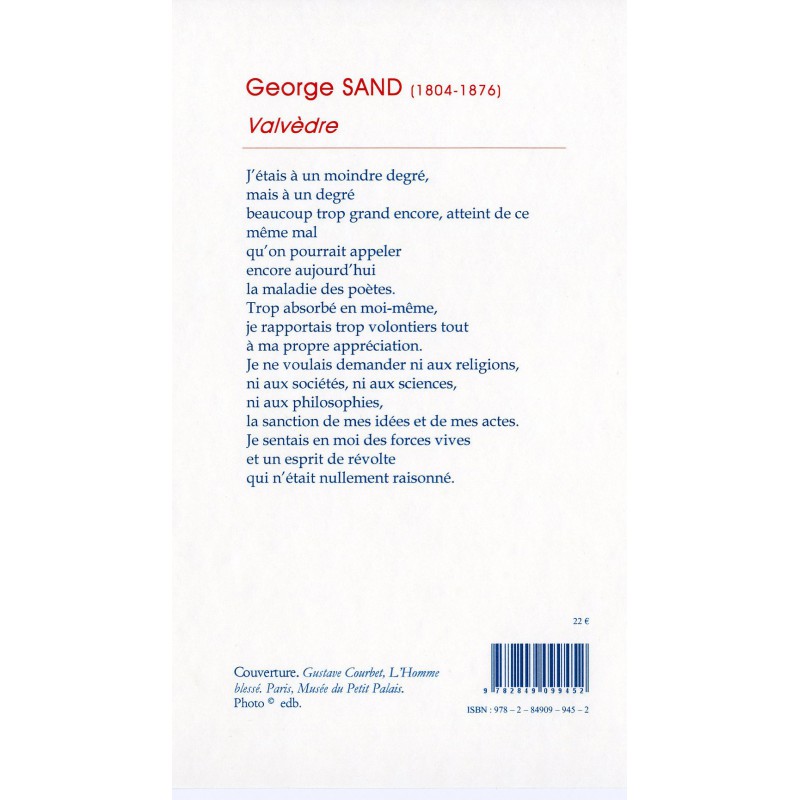 George SAND (1804-1876)

Valvèdre

J'étais à un moindre degré,
mais à un degré
beaucoup trop grand encore, atteint de ce même mal
qu'on pourrait appeler
encore aujourd'hui
la maladie des poètes.
Trop absorbé en moi-même,
je rapportais trop volontiers tout
à ma propre appréciation.
Je ne voulais demander ni aux religions,
ni aux sociétés, ni aux sciences,
ni aux philosophies,
la sanction de mes idées et de mes actes.
Je sentais en moi des forces vives
et un esprit de révolte
qui n'était nullement raisonné.

22 €

Couverture. Gustave Courbet, L'Homme blessé. Paris, Musée du Petit Palais.
Photo © edb.

9 782849 099452

ISBN : 978 – 2 – 84909 – 945 – 2